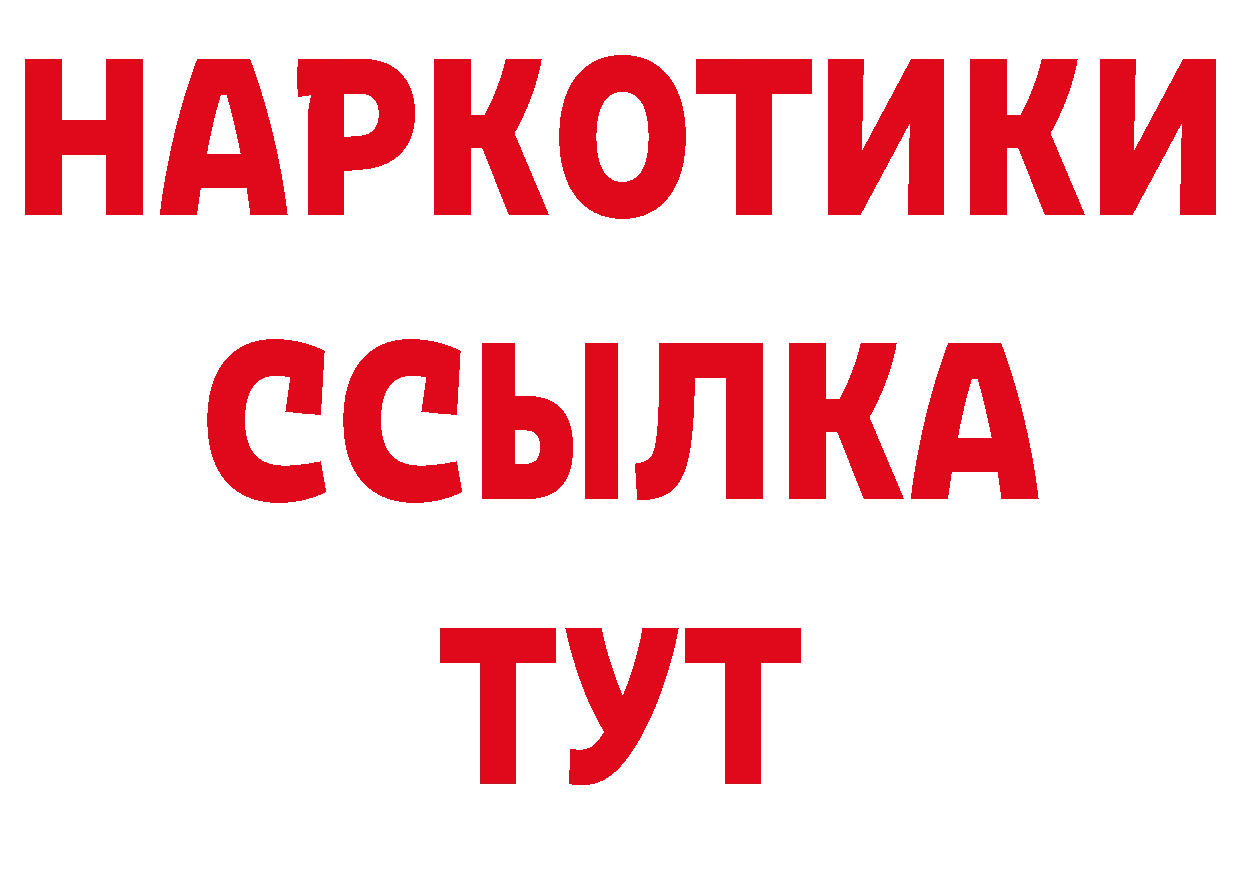 НАРКОТИКИ
ССЫЛКА
ТУТ